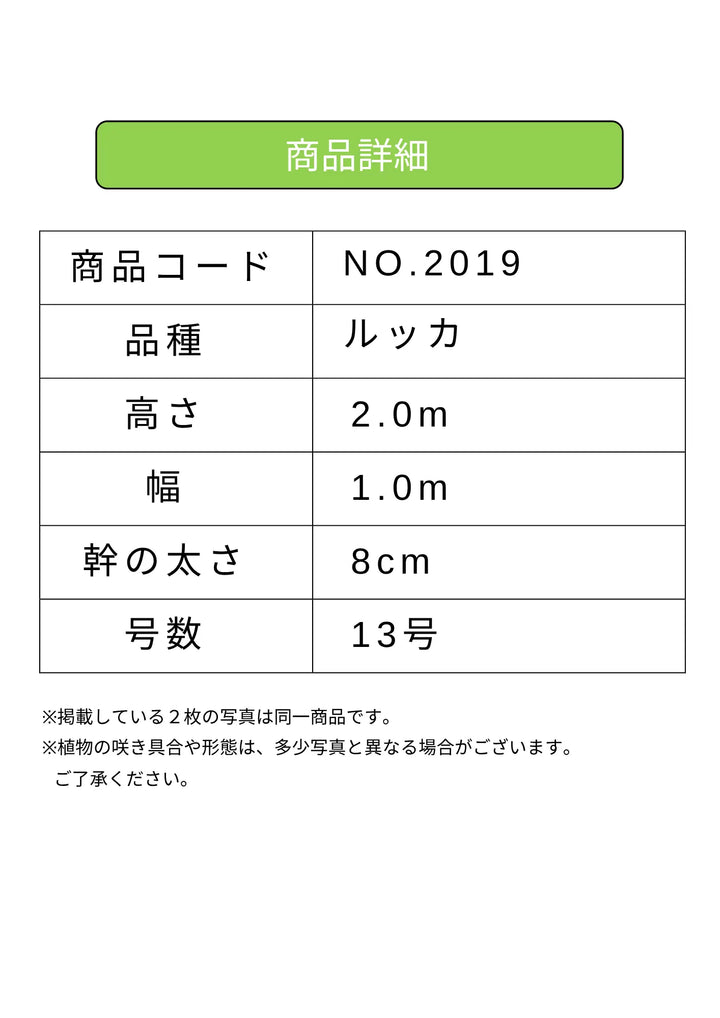 商品詳細

| 商品コード | NO.2019 |
|---|---|
| 品種 | ルッカ |
| 高さ | 2.0m |
| 幅 | 1.0m |
| 幹の太さ | 8cm |
| 号数 | 13号 |

※掲載している２枚の写真は同一商品です。
※植物の咲き具合や形態は、多少写真と異なる場合がございます。
ご了承ください。